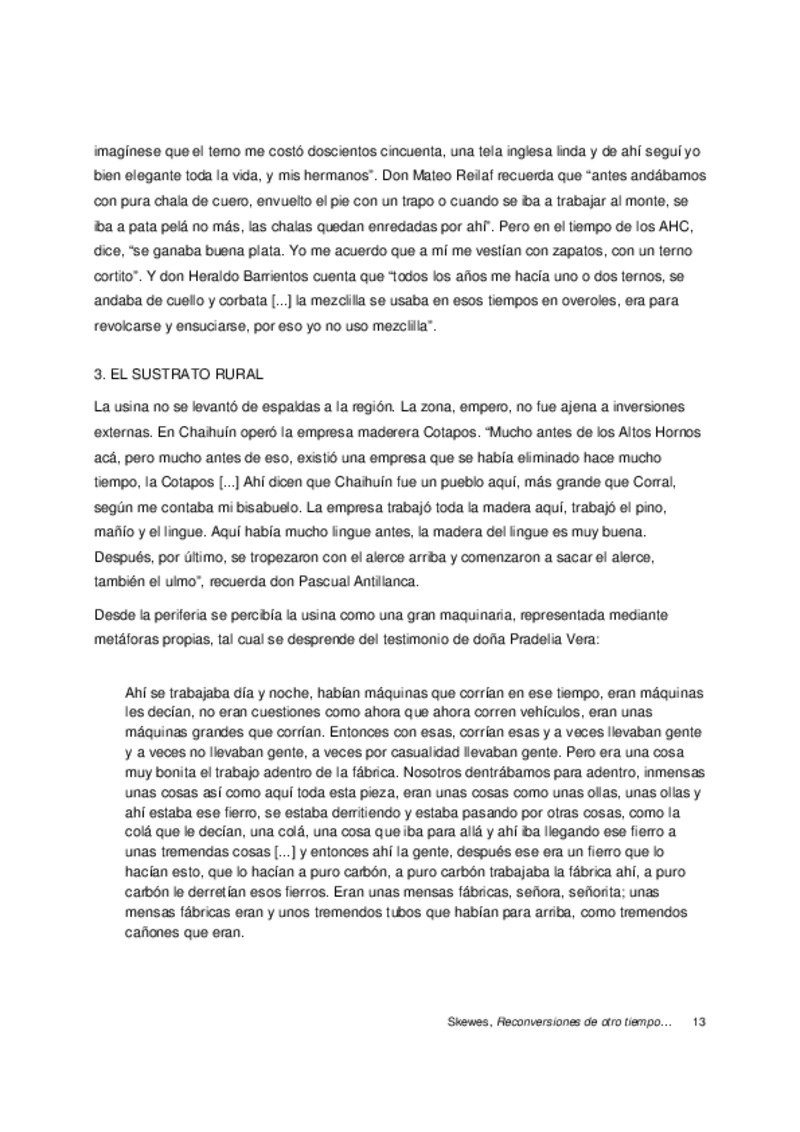 imagínese que el terno me costó doscientos cincuenta, una tela inglesa linda y de ahí seguí yo bien elegante toda la vida, y mis hermanos". Don Mateo Reilaf recuerda que "antes andábamos con pura chala de cuero, envuelto el pie con un trapo o cuando se iba a trabajar al monte, se iba a pata pelá no más, las chalas quedan enredadas por ahí". Pero en el tiempo de los AHC, dice, "se ganaba buena plata. Yo me acuerdo que a mí me vestían con zapatos, con un terno cortito". Y don Heraldo Barrientos cuenta que "todos los años me hacía uno o dos ternos, se andaba de cuello y corbata [...] la mezclilla se usaba en esos tiempos en overoles, era para revolcarse y ensuciarse, por eso yo no uso mezclilla".

3. EL SUSTRATO RURAL

La usina no se levantó de espaldas a la región. La zona, empero, no fue ajena a inversiones externas. En Chaihuín operó la empresa maderera Cotapos. "Mucho antes de los Altos Hornos acá, pero mucho antes de eso, existió una empresa que se había eliminado hace mucho tiempo, la Cotapos [...] Ahí dicen que Chaihuín fue un pueblo aquí, más grande que Corral, según me contaba mi bisabuelo. La empresa trabajó toda la madera aquí, trabajó el pino, mañío y el lingue. Aquí había mucho lingue antes, la madera del lingue es muy buena. Después, por último, se tropezaron con el alerce arriba y comenzaron a sacar el alerce, también el ulmo", recuerda don Pascual Antillanca.

Desde la periferia se percibía la usina como una gran maquinaria, representada mediante metáforas propias, tal cual se desprende del testimonio de doña Pradelia Vera:

Ahí se trabajaba día y noche, habían máquinas que corrían en ese tiempo, eran máquinas les decían, no eran cuestiones como ahora que ahora corren vehículos, eran unas máquinas grandes que corrían. Entonces con esas, corrían esas y a veces llevaban gente y a veces no llevaban gente, a veces por casualidad llevaban gente. Pero era una cosa muy bonita el trabajo adentro de la fábrica. Nosotros dentrábamos para adentro, inmensas unas cosas así como aquí toda esta pieza, eran unas cosas como unas ollas, unas ollas y ahí estaba ese fierro, se estaba derritiendo y estaba pasando por otras cosas, como la colá que le decían, una colá, una cosa que iba para allá y ahí iba llegando ese fierro a unas tremendas cosas [...] y entonces ahí la gente, después ese era un fierro que lo hacían esto, que lo hacían a puro carbón, a puro carbón trabajaba la fábrica ahí, a puro carbón le derretían esos fierros. Eran unas mensas fábricas, señora, señorita; unas mensas fábricas eran y unos tremendos tubos que habían para arriba, como tremendos cañones que eran.

Skewes, Reconversiones de otro tiempo… 13